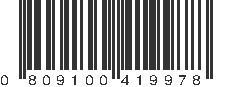 0 809100 419978